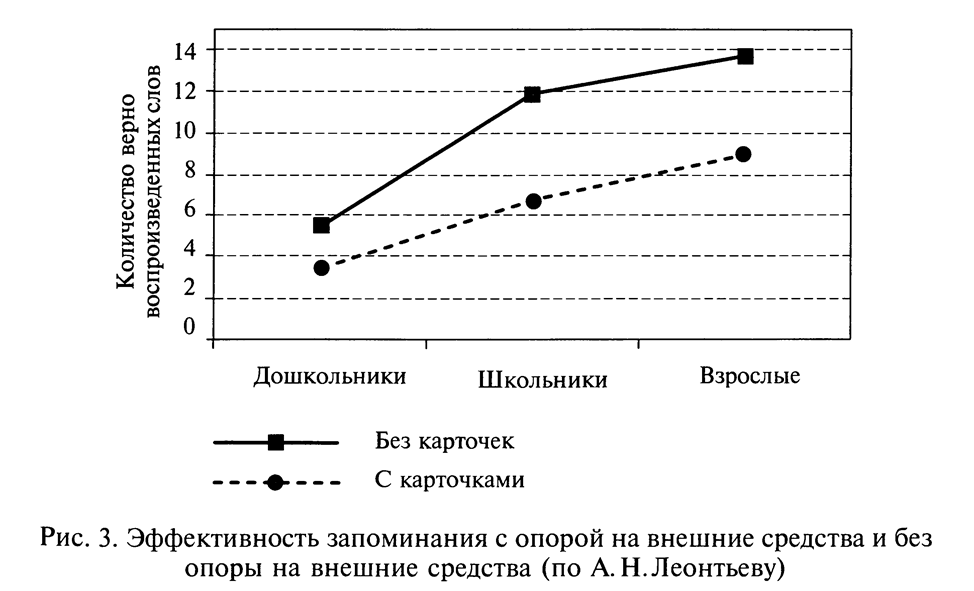 Количество верно воспроизведенных слов

14
12
10
8
6
4
2
0

Дошкольники
Школьники
Взрослые

Без карточек
С карточками

Рис. 3. Эффективность запоминания с опорой на внешние средства и без опоры на внешние средства (по А. Н. Леонтьеву)